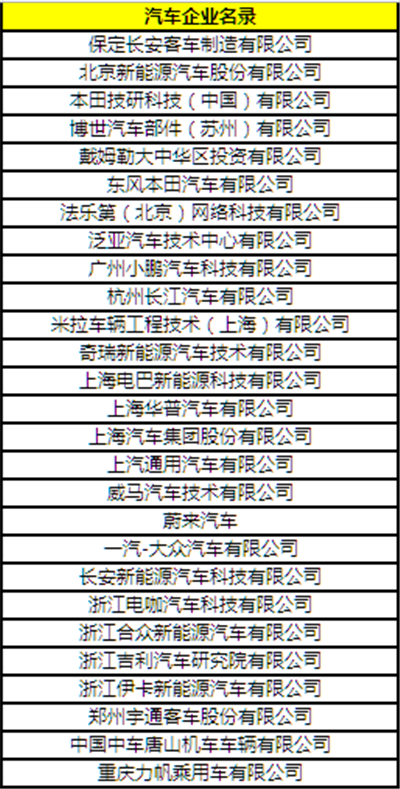 | 汽车企业名录 |
|---|
| 保定长安客车制造有限公司 |
| 北京新能源汽车股份有限公司 |
| 本田技研科技（中国）有限公司 |
| 博世汽车部件（苏州）有限公司 |
| 戴姆勒大中华区投资有限公司 |
| 东风本田汽车有限公司 |
| 法乐第（北京）网络科技有限公司 |
| 泛亚汽车技术中心有限公司 |
| 广州小鹏汽车科技有限公司 |
| 杭州长江汽车有限公司 |
| 米拉车辆工程技术（上海）有限公司 |
| 奇瑞新能源汽车技术有限公司 |
| 上海电巴新能源科技有限公司 |
| 上海华普汽车有限公司 |
| 上海汽车集团股份有限公司 |
| 上汽通用汽车有限公司 |
| 威马汽车技术有限公司 |
| 蔚来汽车 |
| 一汽-大众汽车有限公司 |
| 长安新能源汽车科技有限公司 |
| 浙江电咖汽车科技有限公司 |
| 浙江合众新能源汽车有限公司 |
| 浙江吉利汽车研究院有限公司 |
| 浙江伊卡新能源汽车有限公司 |
| 郑州宇通客车股份有限公司 |
| 中国中车唐山机车车辆有限公司 |
| 重庆力帆乘用车有限公司 |